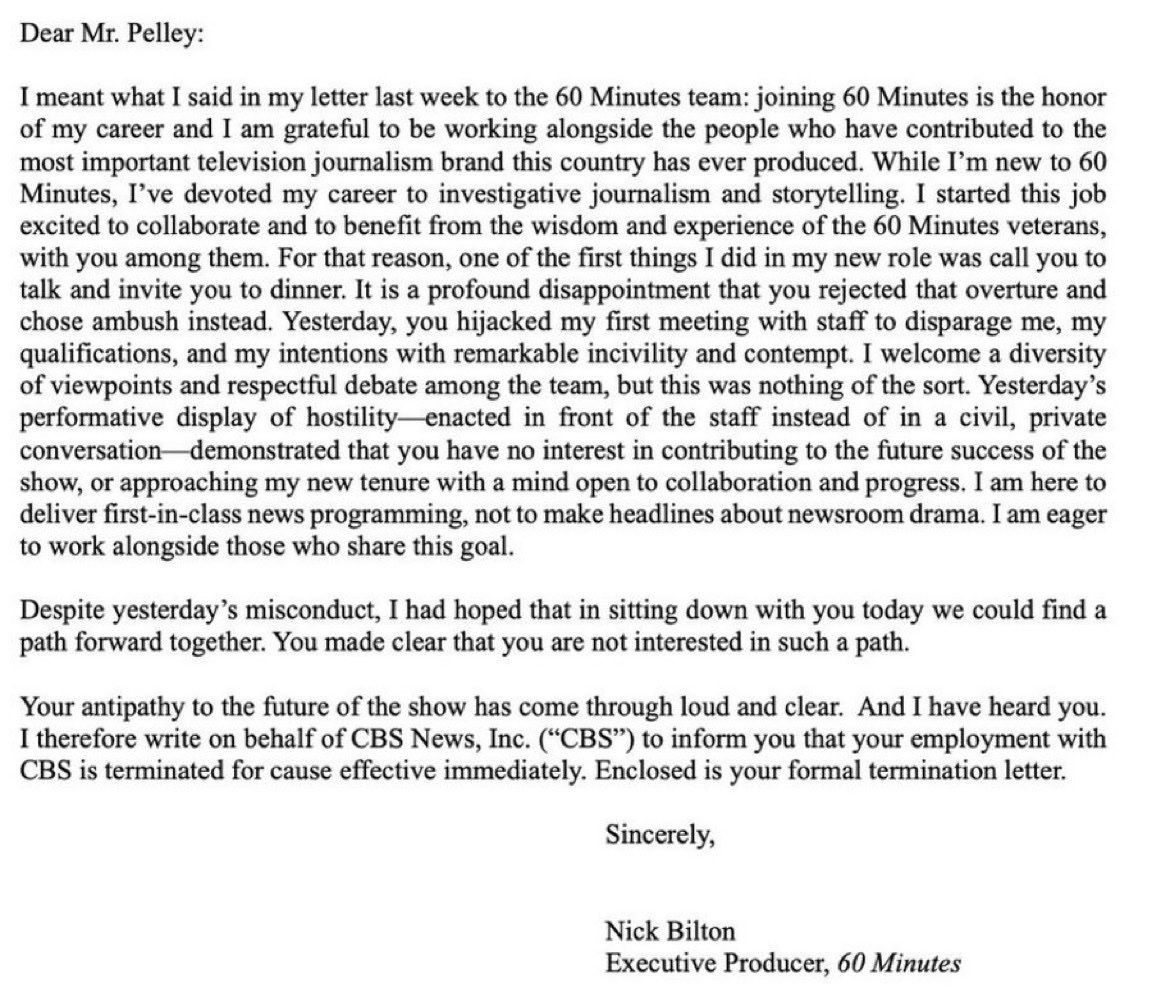 Dear Mr. Pelley:

I meant what I said in my letter last week to the 60 Minutes team: joining 60 Minutes is the honor of my career and I am grateful to be working alongside the people who have contributed to the most important television journalism brand this country has ever produced. While I'm new to 60 Minutes, I've devoted my career to investigative journalism and storytelling. I started this job excited to collaborate and to benefit from the wisdom and experience of the 60 Minutes veterans, with you among them. For that reason, one of the first things I did in my new role was call you to talk and invite you to dinner. It is a profound disappointment that you rejected that overture and chose ambush instead. Yesterday, you hijacked my first meeting with staff to disparage me, my qualifications, and my intentions with remarkable incivility and contempt. I welcome a diversity of viewpoints and respectful debate among the team, but this was nothing of the sort. Yesterday's performative display of hostility—enacted in front of the staff instead of in a civil, private conversation—demonstrated that you have no interest in contributing to the future success of the show, or approaching my new tenure with a mind open to collaboration and progress. I am here to deliver first-in-class news programming, not to make headlines about newsroom drama. I am eager to work alongside those who share this goal.

Despite yesterday's misconduct, I had hoped that in sitting down with you today we could find a path forward together. You made clear that you are not interested in such a path.

Your antipathy to the future of the show has come through loud and clear. And I have heard you. I therefore write on behalf of CBS News, Inc. ("CBS") to inform you that your employment with CBS is terminated for cause effective immediately. Enclosed is your formal termination letter.

Sincerely,

Nick Bilton
Executive Producer, 60 Minutes